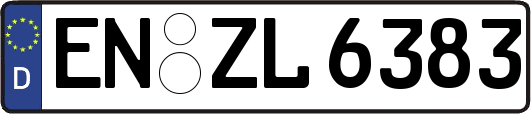 D
EN ZL 6383